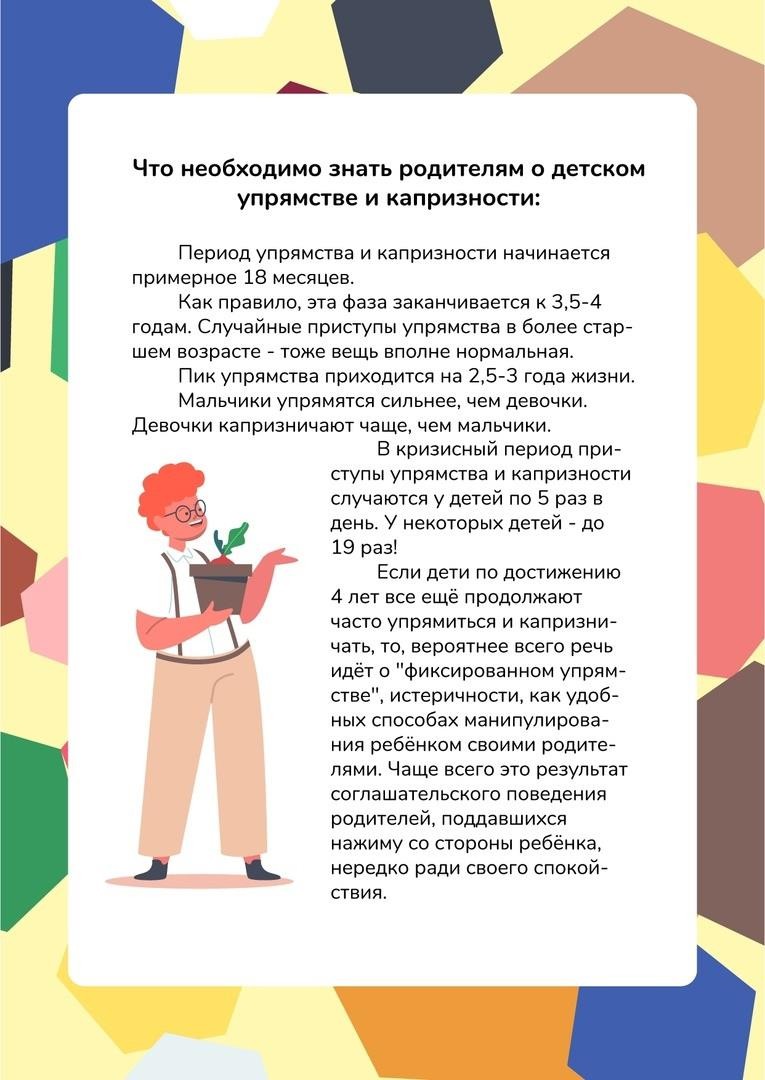 Что необходимо знать родителям о детском упрямстве и капризности:

Период упрямства и капризности начинается примерное 18 месяцев.

Как правило, эта фаза заканчивается к 3,5-4 годам. Случайные приступы упрямства в более старшем возрасте - тоже вещь вполне нормальная.

Пик упрямства приходится на 2,5-3 года жизни.

Мальчики упрямятся сильнее, чем девочки. Девочки капризничают чаще, чем мальчики.

В кризисный период приступы упрямства и капризности случаются у детей по 5 раз в день. У некоторых детей - до 19 раз!

Если дети по достижению 4 лет все ещё продолжают часто упрямиться и капризничать, то, вероятнее всего речь идёт о "фиксированном упрямстве", истеричности, как удобных способах манипулирования ребёнком своими родителями. Чаще всего это результат соглашательского поведения родителей, поддавшихся нажиму со стороны ребёнка, нередко ради своего спокойствия.